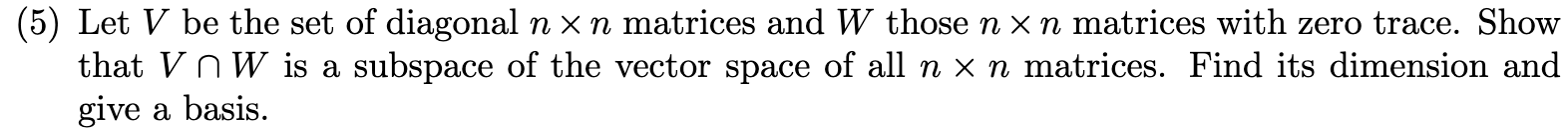 (5) Let $V$ be the set of diagonal $n \times n$ matrices and $W$ those $n \times n$ matrices with zero trace. Show that $V \cap W$ is a subspace of the vector space of all $n \times n$ matrices. Find its dimension and give a basis.